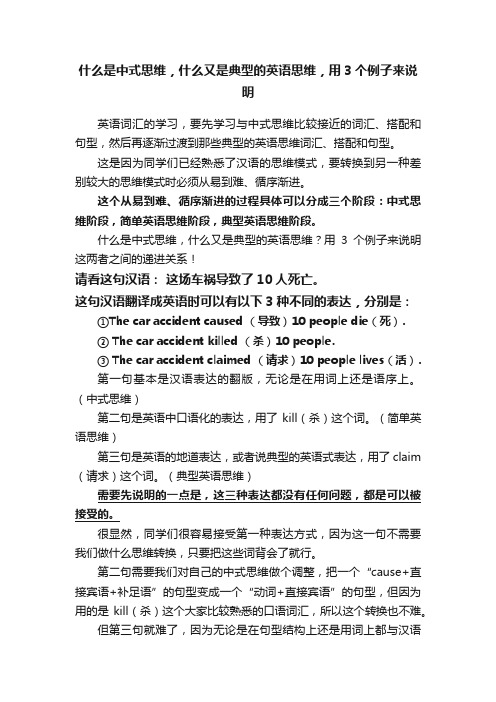 什么是中式思维，什么又是典型的英语思维，用 3 个例子来说明

英语词汇的学习，要先学习与中式思维比较接近的词汇、搭配和句型，然后再逐渐过渡到那些典型的英语思维词汇、搭配和句型。

这是因为同学们已经熟悉了汉语的思维模式，要转换到另一种差别较大的思维模式时必须从易到难、循序渐进。

这个从易到难、循序渐进的过程具体可以分成三个阶段：中式思维阶段，简单英语思维阶段，典型英语思维阶段。

什么是中式思维，什么又是典型的英语思维？用 3 个例子来说明这两者之间的递进关系！

请看这句汉语： 这场车祸导致了 10 人死亡。

这句汉语翻译成英语时可以有以下 3 种不同的表达，分别是：

①The car accident caused （导致）10 people die（死）.

② The car accident killed （杀）10 people.

③ The car accident claimed （请求）10 people lives（活）.

第一句基本是汉语表达的翻版，无论是在用词上还是语序上。（中式思维）

第二句是英语中口语化的表达，用了 kill（杀）这个词。（简单英语思维）

第三句是英语的地道表达，或者说典型的英语式表达，用了 claim（请求）这个词。（典型英语思维）

需要先说明的一点是，这三种表达都没有任何问题，都是可以被接受的。

很显然，同学们很容易接受第一种表达方式，因为这一句不需要我们做什么思维转换，只要把这些词背会了就行。

第二句需要我们对自己的中式思维做个调整，把一个“cause+直接宾语+补足语”的句型变成一个“动词+直接宾语”的句型，但因为用的是 kill（杀）这个大家比较熟悉的口语词汇，所以这个转换也不难。

但第三句就难了，因为无论是在句型结构上还是用词上都与汉语